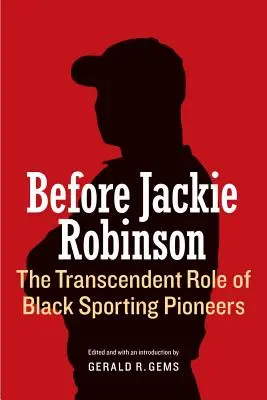 Before Jackie Robinson

The Transcendent Role of Black Sporting Pioneers

Edited and with an introduction by

GERALD R. GEMS